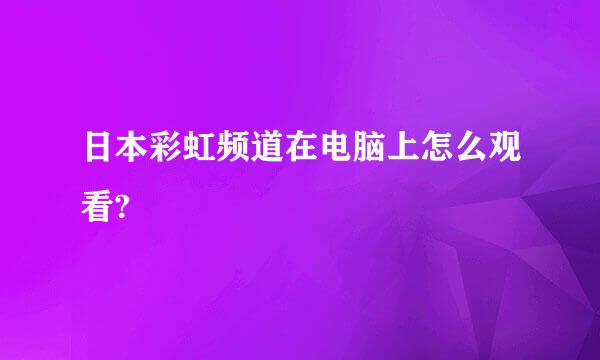 日本彩虹频道在电脑上怎么观看?